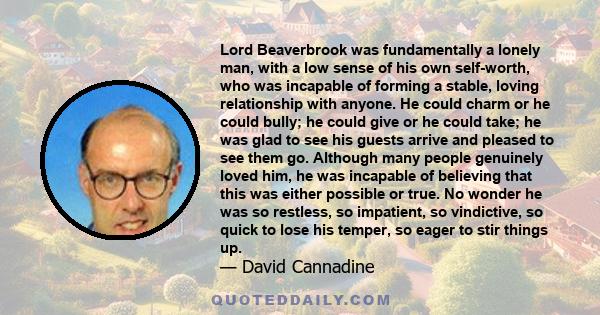 Lord Beaverbrook was fundamentally a lonely man, with a low sense of his own self-worth, who was incapable of forming a stable, loving relationship with anyone. He could charm or he could bully; he could give or he could take; he was glad to see his guests arrive and pleased to see them go. Although many people genuinely loved him, he was incapable of believing that this was either possible or true. No wonder he was so restless, so impatient, so vindictive, so quick to lose his temper, so eager to stir things up.

— David Cannadine

QUOTEDDAILY.COM